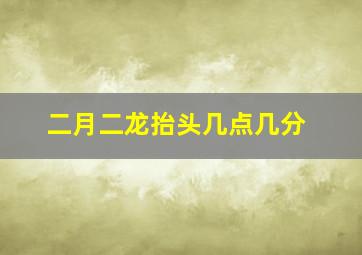 二月二龙抬头几点几分